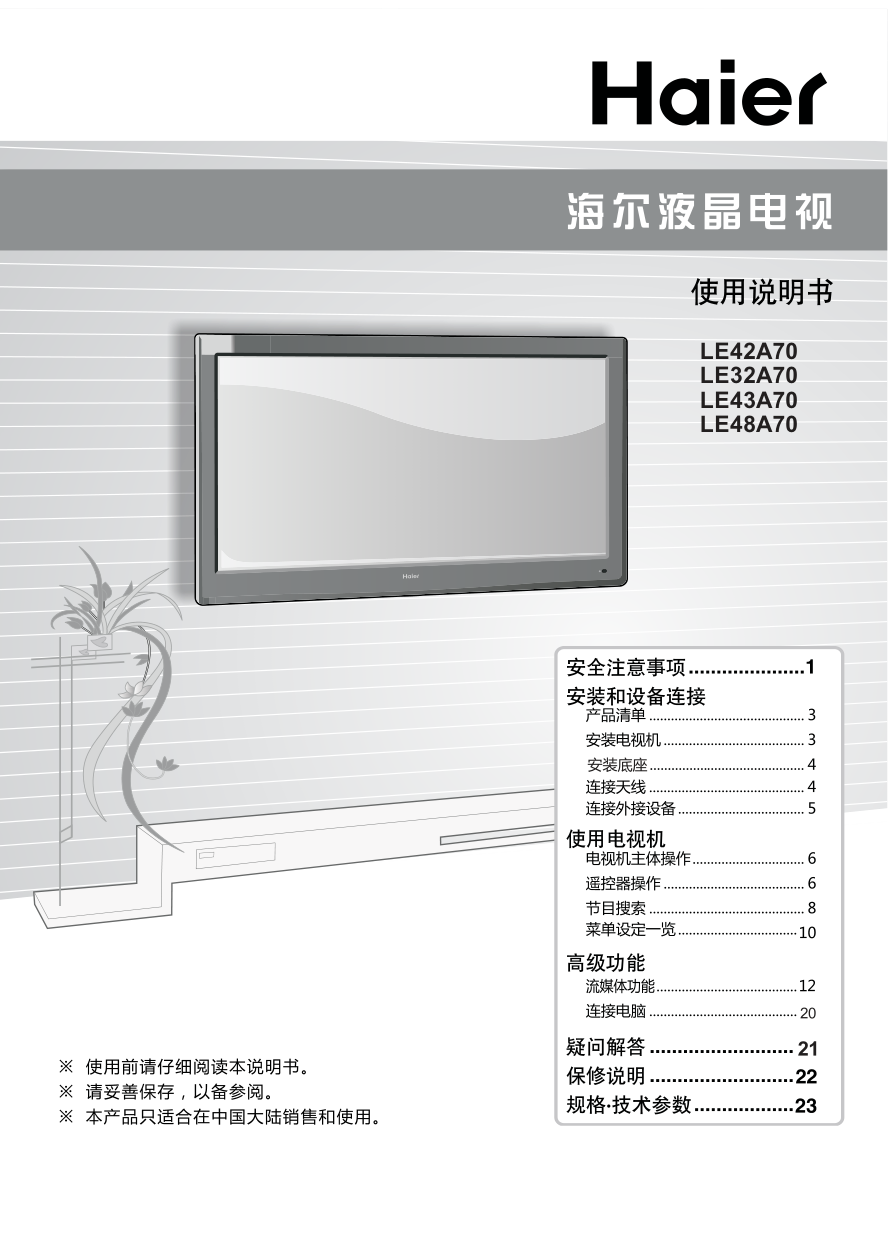 Haier

海尔液晶电视

使用说明书

LE42A70
LE32A70
LE43A70
LE48A70

Haier

安全注意事项 1
安装和设备连接
产品清单 3
安装电视机 3
安装底座 4
连接天线 4
连接外接设备 5
使用电视机
电视机主体操作 6
遥控器操作 6
节目搜索 8
菜单设定一览 10
高级功能
流媒体功能 12
连接电脑 20
疑问解答 21
保修说明 22
规格·技术参数 23

※ 使用前请仔细阅读本说明书。
※ 请妥善保存，以备参阅。
※ 本产品只适合在中国大陆销售和使用。